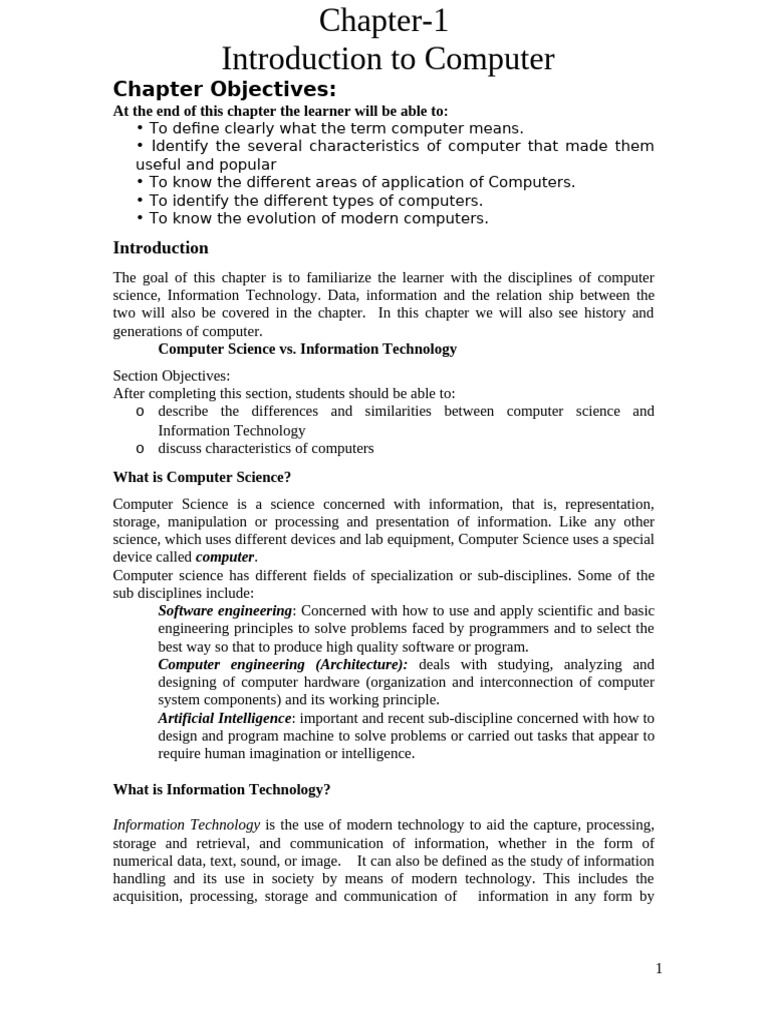 Chapter-1
Introduction to Computer

Chapter Objectives:

At the end of this chapter the learner will be able to:
• To define clearly what the term computer means.
• Identify the several characteristics of computer that made them useful and popular
• To know the different areas of application of Computers.
• To identify the different types of computers.
• To know the evolution of modern computers.

Introduction

The goal of this chapter is to familiarize the learner with the disciplines of computer science, Information Technology. Data, information and the relation ship between the two will also be covered in the chapter. In this chapter we will also see history and generations of computer.

Computer Science vs. Information Technology

Section Objectives:
After completing this section, students should be able to:
o describe the differences and similarities between computer science and Information Technology
o discuss characteristics of computers

What is Computer Science?

Computer Science is a science concerned with information, that is, representation, storage, manipulation or processing and presentation of information. Like any other science, which uses different devices and lab equipment, Computer Science uses a special device called computer.
Computer science has different fields of specialization or sub-disciplines. Some of the sub disciplines include:
Software engineering: Concerned with how to use and apply scientific and basic engineering principles to solve problems faced by programmers and to select the best way so that to produce high quality software or program.
Computer engineering (Architecture): deals with studying, analyzing and designing of computer hardware (organization and interconnection of computer system components) and its working principle.
Artificial Intelligence: important and recent sub-discipline concerned with how to design and program machine to solve problems or carried out tasks that appear to require human imagination or intelligence.

What is Information Technology?

Information Technology is the use of modern technology to aid the capture, processing, storage and retrieval, and communication of information, whether in the form of numerical data, text, sound, or image. It can also be defined as the study of information handling and its use in society by means of modern technology. This includes the acquisition, processing, storage and communication of information in any form by

1